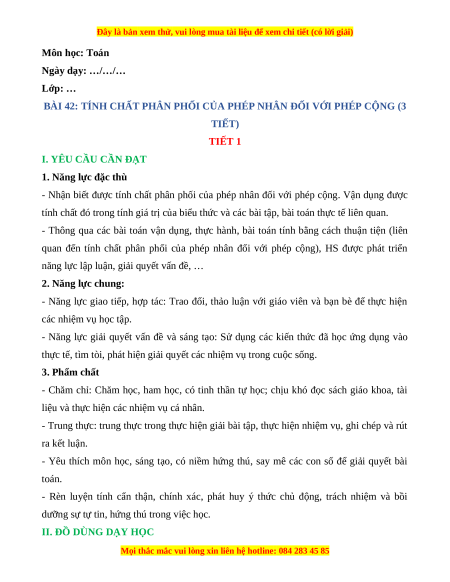 Đây là bản xem thử, vui lòng mua tài liệu để xem chi tiết (có lời giải)

Môn học: Toán

Ngày dạy: …/…/…

Lớp: …

BÀI 42: TÍNH CHẤT PHÂN PHỐI CỦA PHÉP NHÂN ĐỐI VỚI PHÉP CỘNG (3 TIẾT)

TIẾT 1

I. YÊU CẦU CẦN ĐẠT

1. Năng lực đặc thù

- Nhận biết được tính chất phân phối của phép nhân đối với phép cộng. Vận dụng được tính chất đó trong tính giá trị của biểu thức và các bài tập, bài toán thực tế liên quan.

- Thông qua các bài toán vận dụng, thực hành, bài toán tính bằng cách thuận tiện (liên quan đến tính chất phân phối của phép nhân đối với phép cộng), HS được phát triển năng lực lập luận, giải quyết vấn đề, …

2. Năng lực chung:

- Năng lực giao tiếp, hợp tác: Trao đổi, thảo luận với giáo viên và bạn bè để thực hiện các nhiệm vụ học tập.

- Năng lực giải quyết vấn đề và sáng tạo: Sử dụng các kiến thức đã học ứng dụng vào thực tế, tìm tòi, phát hiện giải quyết các nhiệm vụ trong cuộc sống.

3. Phẩm chất

- Chăm chỉ: Chăm học, ham học, có tinh thần tự học; chịu khó đọc sách giáo khoa, tài liệu và thực hiện các nhiệm vụ cá nhân.

- Trung thực: trung thực trong thực hiện giải bài tập, thực hiện nhiệm vụ, ghi chép và rút ra kết luận.

- Yêu thích môn học, sáng tạo, có niềm hứng thú, say mê các con số để giải quyết bài toán.

- Rèn luyện tính cẩn thận, chính xác, phát huy ý thức chủ động, trách nhiệm và bồi dưỡng sự tự tin, hứng thú trong việc học.

II. ĐỒ DÙNG DẠY HỌC

Mọi thắc mắc vui lòng xin liên hệ hotline: 084 283 45 85